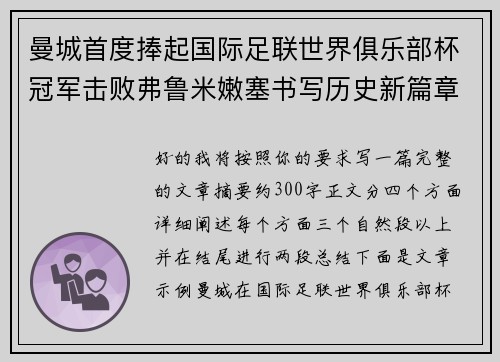 曼城首度捧起国际足联世界俱乐部杯冠军击败弗鲁米嫩塞书写历史新篇章

好的我将按照你的要求写一篇完整的文章摘要约300字正文分四个方面详细阐述每个方面三个自然段以上并在结尾进行两段总结下面是文章示例曼城在国际足联世界俱乐部杯